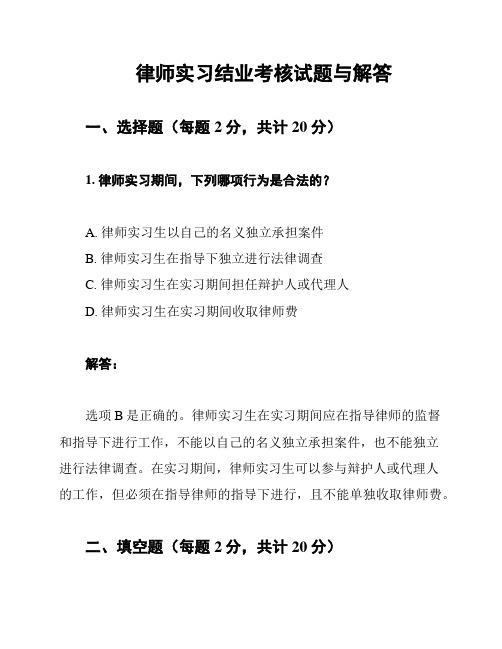 律师实习结业考核试题与解答

一、选择题（每题 2 分，共计 20 分）

1. 律师实习期间，下列哪项行为是合法的？

A. 律师实习生以自己的名义独立承担案件
B. 律师实习生在指导下独立进行法律调查
C. 律师实习生在实习期间担任辩护人或代理人
D. 律师实习生在实习期间收取律师费

解答：

选项 B 是正确的。律师实习生在实习期间应在指导律师的监督和指导下进行工作，不能以自己的名义独立承担案件，也不能独立进行法律调查。在实习期间，律师实习生可以参与辩护人或代理人的工作，但必须在指导律师的指导下进行，且不能单独收取律师费。

二、填空题（每题 2 分，共计 20 分）